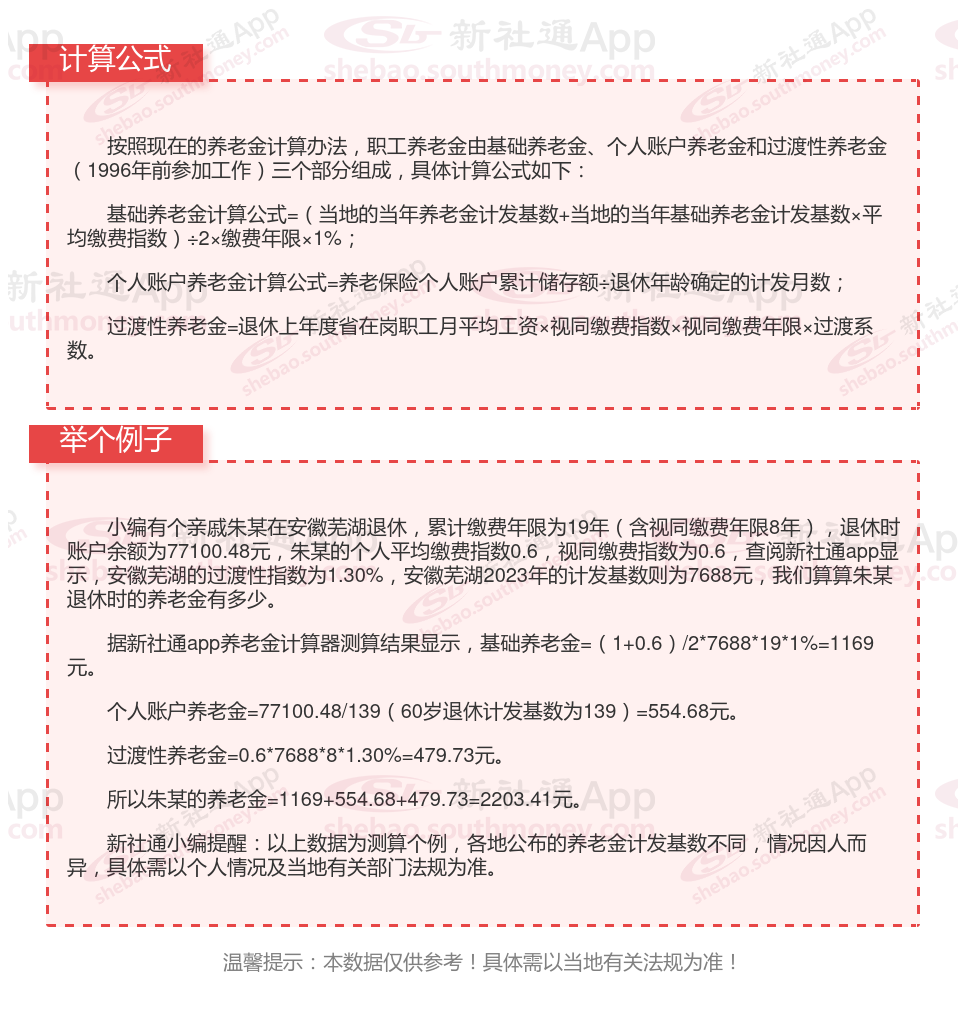 计算公式

按照现在的养老金计算办法，职工养老金由基础养老金、个人账户养老金和过渡性养老金（1996年前参加工作）三个部分组成，具体计算公式如下：

基础养老金计算公式=（当地的当年养老金计发基数+当地的当年基础养老金计发基数×平均缴费指数）÷2×缴费年限×1%；

个人账户养老金计算公式=养老保险个人账户累计储存额÷退休年龄确定的计发月数；

过渡性养老金=退休上年度省在岗职工月平均工资×视同缴费指数×视同缴费年限×过渡系数。

举个例子

小编有个亲戚朱某在安徽芜湖退休，累计缴费年限为19年（含视同缴费年限8年），退休时账户余额为77100.48元，朱某的个人平均缴费指数0.6，视同缴费指数为0.6，查阅新社通app显示，安徽芜湖的过渡性指数为1.30%，安徽芜湖2023年的计发基数则为7688元，我们算算朱某退休时的养老金有多少。

据新社通app养老金计算器测算结果显示，基础养老金=（1+0.6）/2*7688*19*1%=1169元。

个人账户养老金=77100.48/139（60岁退休计发基数为139）=554.68元。

过渡性养老金=0.6*7688*8*1.30%=479.73元。

所以朱某的养老金=1169+554.68+479.73=2203.41元。

新社通小编提醒：以上数据为测算个例，各地公布的养老金计发基数不同，情况因人而异，具体需以个人情况及当地有关部门法规为准。

温馨提示：本数据仅供参考！具体需以当地有关法规为准！

新社通App
shebao.southmoney.com